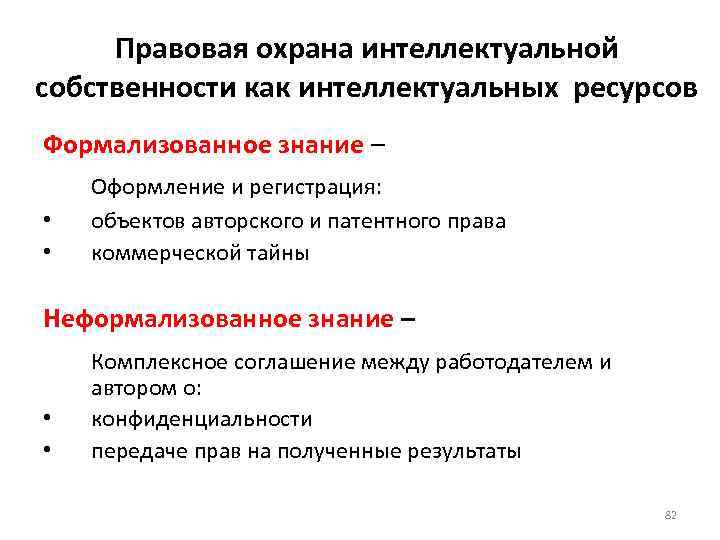 Правовая охрана интеллектуальной собственности как интеллектуальных ресурсов

Формализованное знание –

Оформление и регистрация:

• объектов авторского и патентного права
• коммерческой тайны

Неформализованное знание –

Комплексное соглашение между работодателем и автором о:

• конфиденциальности
• передаче прав на полученные результаты

82